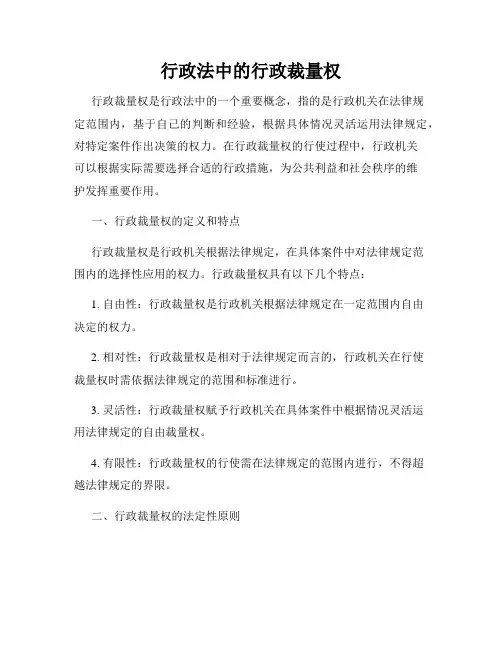 行政法中的行政裁量权

行政裁量权是行政法中的一个重要概念，指的是行政机关在法律规定范围内，基于自己的判断和经验，根据具体情况灵活运用法律规定，对特定案件作出决策的权力。在行政裁量权的行使过程中，行政机关可以根据实际需要选择合适的行政措施，为公共利益和社会秩序的维护发挥重要作用。

一、行政裁量权的定义和特点

行政裁量权是行政机关根据法律规定，在具体案件中对法律规定范围内的选择性应用的权力。行政裁量权具有以下几个特点：

1. 自由性：行政裁量权是行政机关根据法律规定在一定范围内自由决定的权力。

2. 相对性：行政裁量权是相对于法律规定而言的，行政机关在行使裁量权时需依据法律规定的范围和标准进行。

3. 灵活性：行政裁量权赋予行政机关在具体案件中根据情况灵活运用法律规定的自由裁量权。

4. 有限性：行政裁量权的行使需在法律规定的范围内进行，不得超越法律规定的界限。

二、行政裁量权的法定性原则